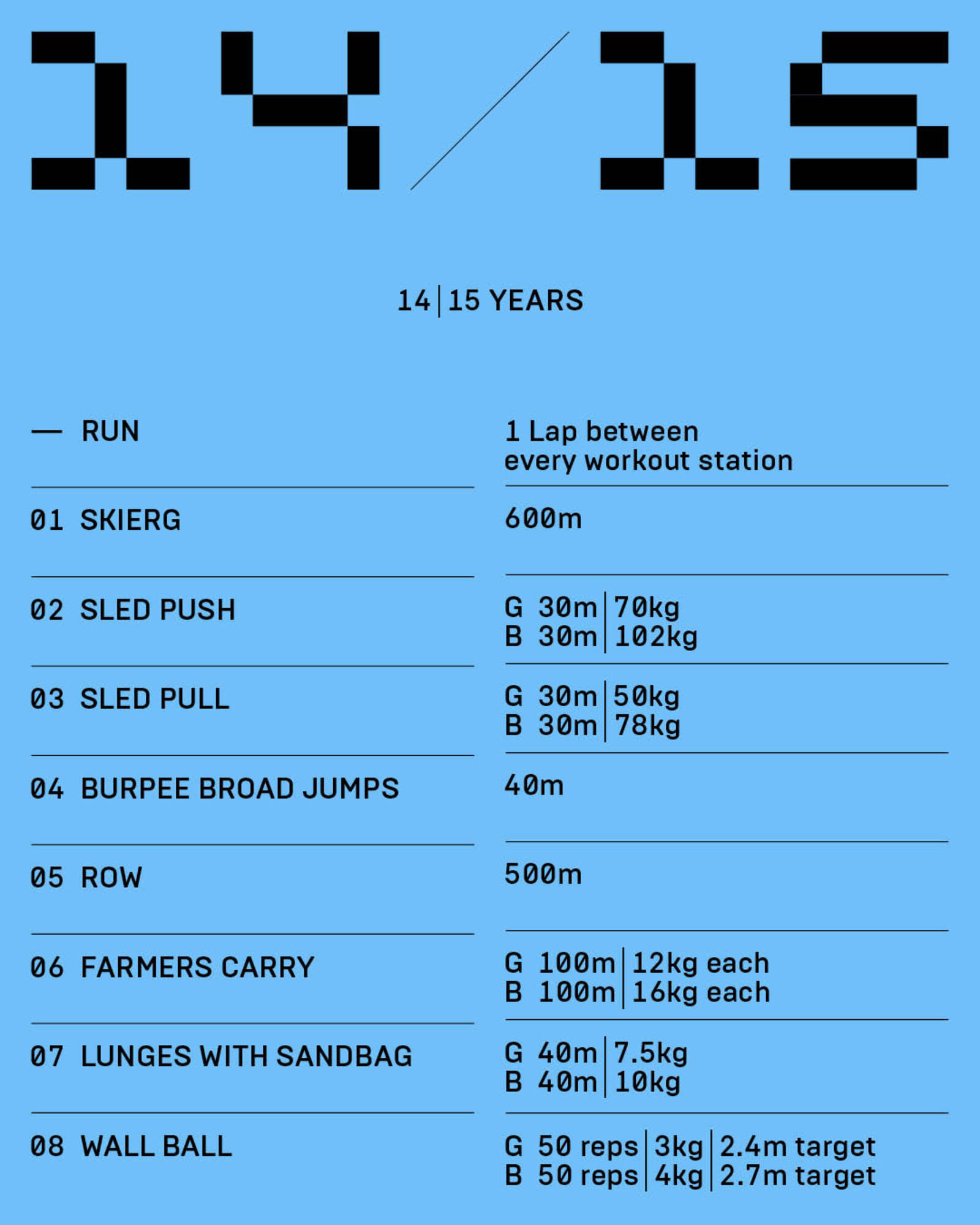 14/15

14 | 15 YEARS

| | |
|---|---|
| — RUN | 1 Lap between every workout station |
| 01 SKIERG | 600m |
| 02 SLED PUSH | G 30m \| 70kg<br>B 30m \| 102kg |
| 03 SLED PULL | G 30m \| 50kg<br>B 30m \| 78kg |
| 04 BURPEE BROAD JUMPS | 40m |
| 05 ROW | 500m |
| 06 FARMERS CARRY | G 100m \| 12kg each<br>B 100m \| 16kg each |
| 07 LUNGES WITH SANDBAG | G 40m \| 7.5kg<br>B 40m \| 10kg |
| 08 WALL BALL | G 50 reps \| 3kg \| 2.4m target<br>B 50 reps \| 4kg \| 2.7m target |